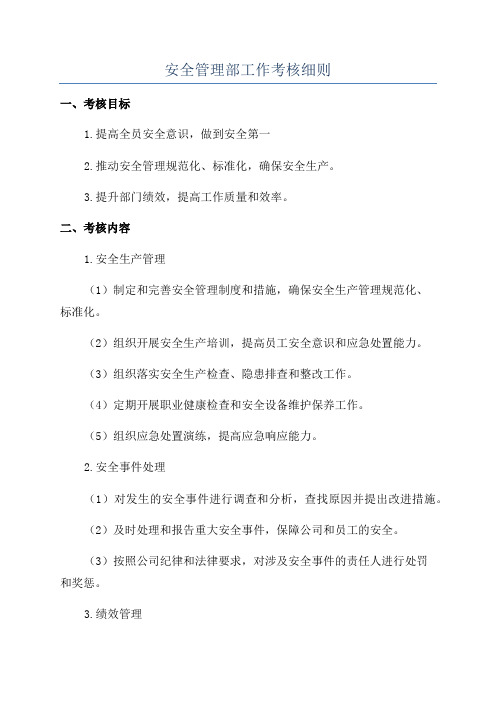 安全管理部工作考核细则

一、考核目标

1.提高全员安全意识，做到安全第一

2.推动安全管理规范化、标准化，确保安全生产。

3.提升部门绩效，提高工作质量和效率。

二、考核内容

1.安全生产管理

（1）制定和完善安全管理制度和措施，确保安全生产管理规范化、标准化。

（2）组织开展安全生产培训，提高员工安全意识和应急处置能力。

（3）组织落实安全生产检查、隐患排查和整改工作。

（4）定期开展职业健康检查和安全设备维护保养工作。

（5）组织应急处置演练，提高应急响应能力。

2.安全事件处理

（1）对发生的安全事件进行调查和分析，查找原因并提出改进措施。

（2）及时处理和报告重大安全事件，保障公司和员工的安全。

（3）按照公司纪律和法律要求，对涉及安全事件的责任人进行处罚和奖惩。

3.绩效管理